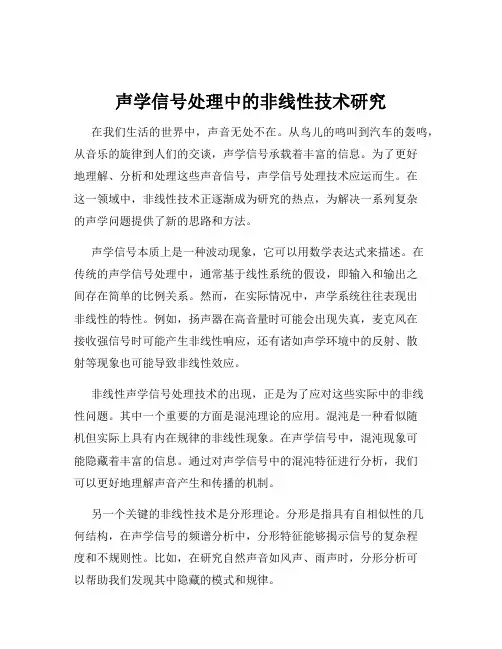 声学信号处理中的非线性技术研究

在我们生活的世界中，声音无处不在。从鸟儿的鸣叫到汽车的轰鸣，从音乐的旋律到人们的交谈，声学信号承载着丰富的信息。为了更好地理解、分析和处理这些声音信号，声学信号处理技术应运而生。在这一领域中，非线性技术正逐渐成为研究的热点，为解决一系列复杂的声学问题提供了新的思路和方法。

声学信号本质上是一种波动现象，它可以用数学表达式来描述。在传统的声学信号处理中，通常基于线性系统的假设，即输入和输出之间存在简单的比例关系。然而，在实际情况中，声学系统往往表现出非线性的特性。例如，扬声器在高音量时可能会出现失真，麦克风在接收强信号时可能产生非线性响应，还有诸如声学环境中的反射、散射等现象也可能导致非线性效应。

非线性声学信号处理技术的出现，正是为了应对这些实际中的非线性问题。其中一个重要的方面是混沌理论的应用。混沌是一种看似随机但实际上具有内在规律的非线性现象。在声学信号中，混沌现象可能隐藏着丰富的信息。通过对声学信号中的混沌特征进行分析，我们可以更好地理解声音产生和传播的机制。

另一个关键的非线性技术是分形理论。分形是指具有自相似性的几何结构，在声学信号的频谱分析中，分形特征能够揭示信号的复杂程度和不规则性。比如，在研究自然声音如风声、雨声时，分形分析可以帮助我们发现其中隐藏的模式和规律。